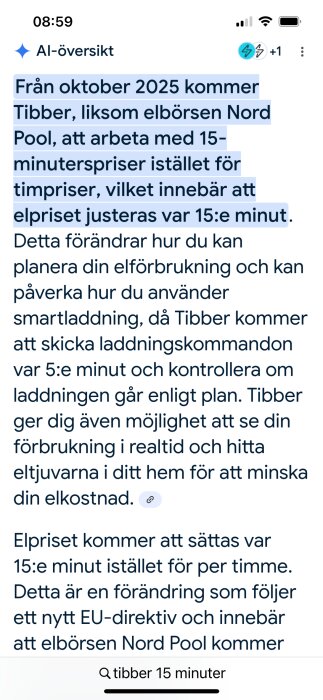 08:59

AI-översikt +1

Från oktober 2025 kommer Tibber, liksom elbörsen Nord Pool, att arbeta med 15-minuterspriser istället för timpriser, vilket innebär att elpriset justeras var 15:e minut. Detta förändrar hur du kan planera din elförbrukning och kan påverka hur du använder smartladdning, då Tibber kommer att skicka laddningskommandon var 5:e minut och kontrollera om laddningen går enligt plan. Tibber ger dig även möjlighet att se din förbrukning i realtid och hitta eltjuvarna i ditt hem för att minska din elkostnad.

Elpriset kommer att sättas var 15:e minut istället för per timme. Detta är en förändring som följer ett nytt EU-direktiv och innebär att elbörsen Nord Pool kommer

tibber 15 minuter